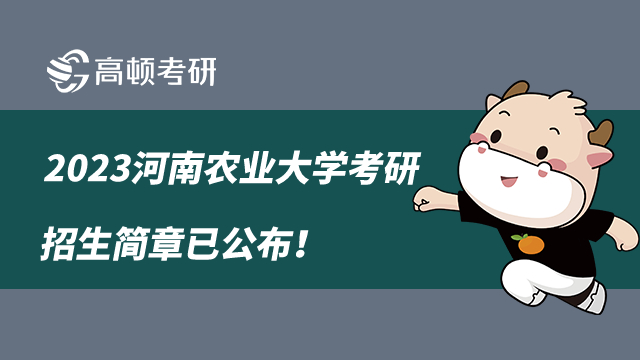 高顿考研

2023河南农业大学考研

招生简章已公布！